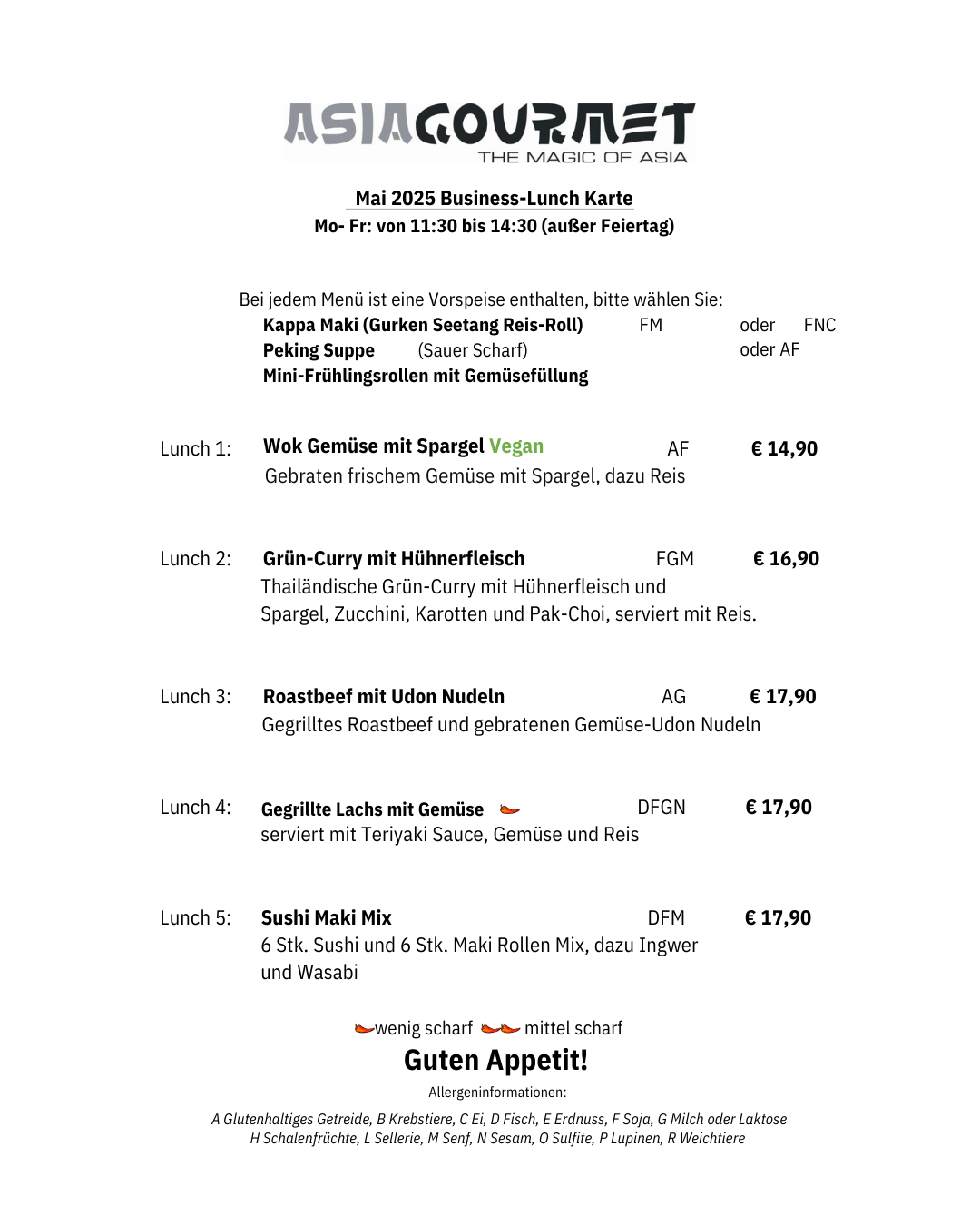 ASIAGOURMET
THE MAGIC OF ASIA

Mai 2025 Business-Lunch Karte
Mo- Fr: von 11:30 bis 14:30 (außer Feiertag)

Bei jedem Menü ist eine Vorspeise enthalten, bitte wählen Sie:
Kappa Maki (Gurken Seetang Reis-Roll) FM oder FNC
Peking Suppe (Sauer Scharf) oder AF
Mini-Frühlingsrollen mit Gemüsefüllung

Lunch 1: Wok Gemüse mit Spargel Vegan AF € 14,90
Gebraten frischem Gemüse mit Spargel, dazu Reis

Lunch 2: Grün-Curry mit Hühnerfleisch FGM € 16,90
Thailändische Grün-Curry mit Hühnerfleisch und Spargel, Zucchini, Karotten und Pak-Choi, serviert mit Reis.

Lunch 3: Roastbeef mit Udon Nudeln AG € 17,90
Gegrilltes Roastbeef und gebratenen Gemüse-Udon Nudeln

Lunch 4: Gegrillte Lachs mit Gemüse DFGN € 17,90
serviert mit Teriyaki Sauce, Gemüse und Reis

Lunch 5: Sushi Maki Mix DFM € 17,90
6 Stk. Sushi und 6 Stk. Maki Rollen Mix, dazu Ingwer und Wasabi

wenig scharf mittel scharf
Guten Appetit!
Allergeninformationen:
A Glutenhaltiges Getreide, B Krebstiere, C Ei, D Fisch, E Erdnuss, F Soja, G Milch oder Laktose
H Schalenfrüchte, L Sellerie, M Senf, N Sesam, O Sulfite, P Lupinen, R Weichtiere